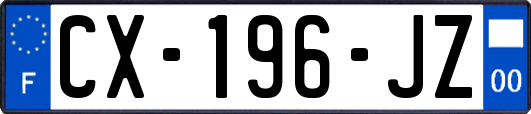 F
CX-196-JZ
00